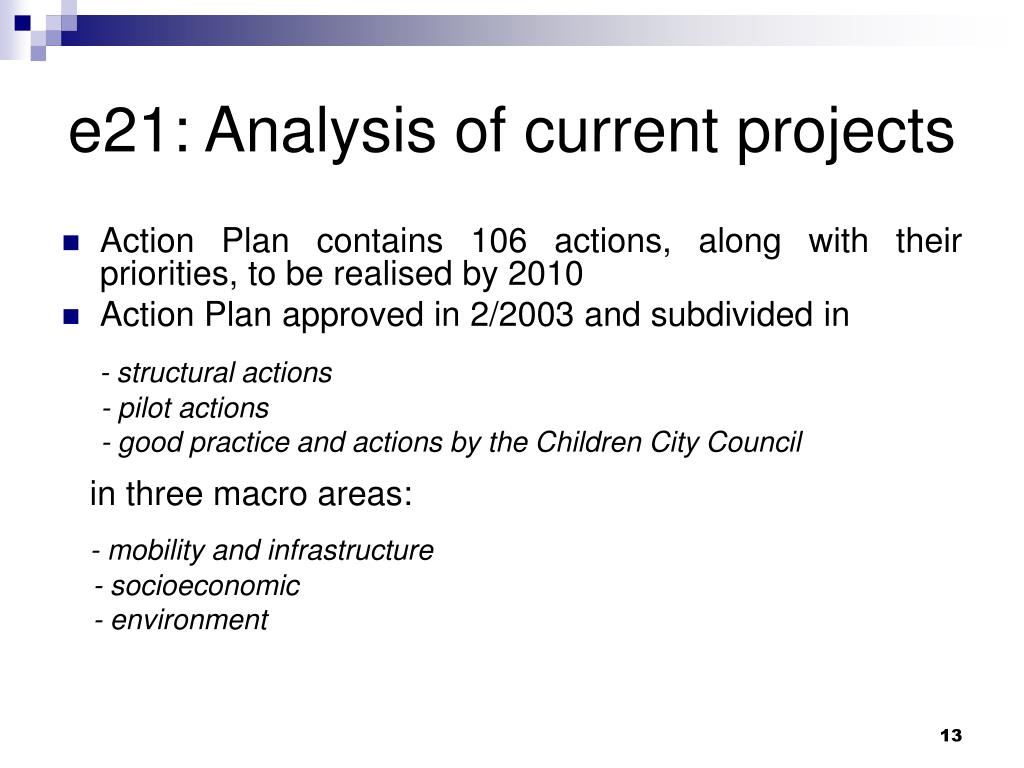 e21: Analysis of current projects

Action Plan contains 106 actions, along with their priorities, to be realised by 2010

Action Plan approved in 2/2003 and subdivided in

- structural actions
- pilot actions
- good practice and actions by the Children City Council

in three macro areas:

- mobility and infrastructure
- socioeconomic
- environment

13